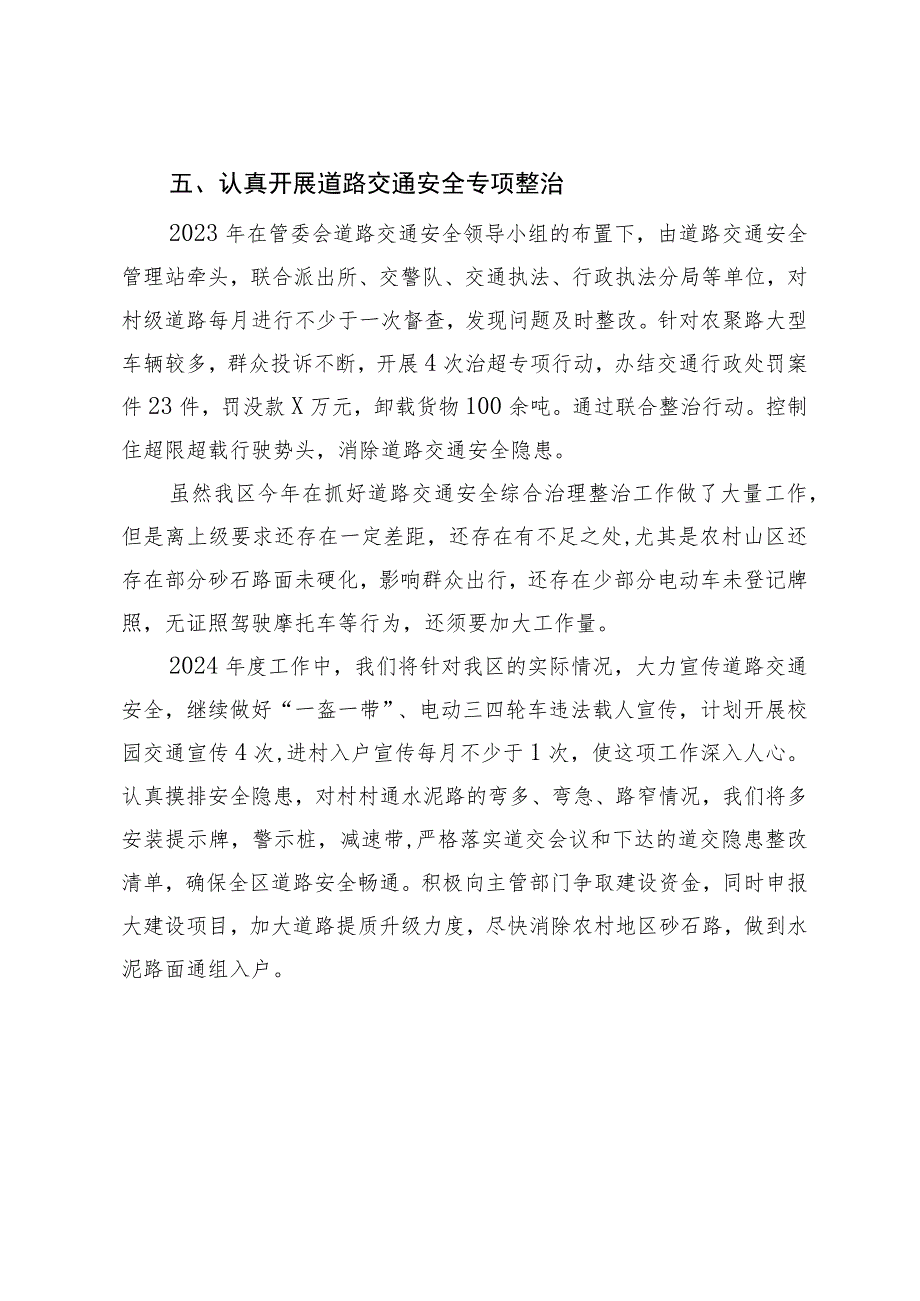 五、认真开展道路交通安全专项整治

2023年在管委会道路交通安全领导小组的布置下，由道路交通安全管理站牵头，联合派出所、交警队、交通执法、行政执法分局等单位，对村级道路每月进行不少于一次督查，发现问题及时整改。针对农聚路大型车辆较多，群众投诉不断，开展4次治超专项行动，办结交通行政处罚案件23件，罚没款X万元，卸载货物100余吨。通过联合整治行动。控制住超限超载行驶势头，消除道路交通安全隐患。

虽然我区今年在抓好道路交通安全综合治理整治工作做了大量工作，但是离上级要求还存在一定差距，还存在有不足之处，尤其是农村山区还存在部分砂石路面未硬化，影响群众出行，还存在少部分电动车未登记牌照，无证照驾驶摩托车等行为，还须要加大工作量。

2024年度工作中，我们将针对我区的实际情况，大力宣传道路交通安全，继续做好“一盔一带”、电动三四轮车违法载人宣传，计划开展校园交通宣传4次，进村入户宣传每月不少于1次，使这项工作深入人心。认真摸排安全隐患，对村村通水泥路的弯多、弯急、路窄情况，我们将多安装提示牌，警示桩，减速带，严格落实道交会议和下达的道交隐患整改清单，确保全区道路安全畅通。积极向主管部门争取建设资金，同时申报大建设项目，加大道路提质升级力度，尽快消除农村地区砂石路，做到水泥路面通组入户。